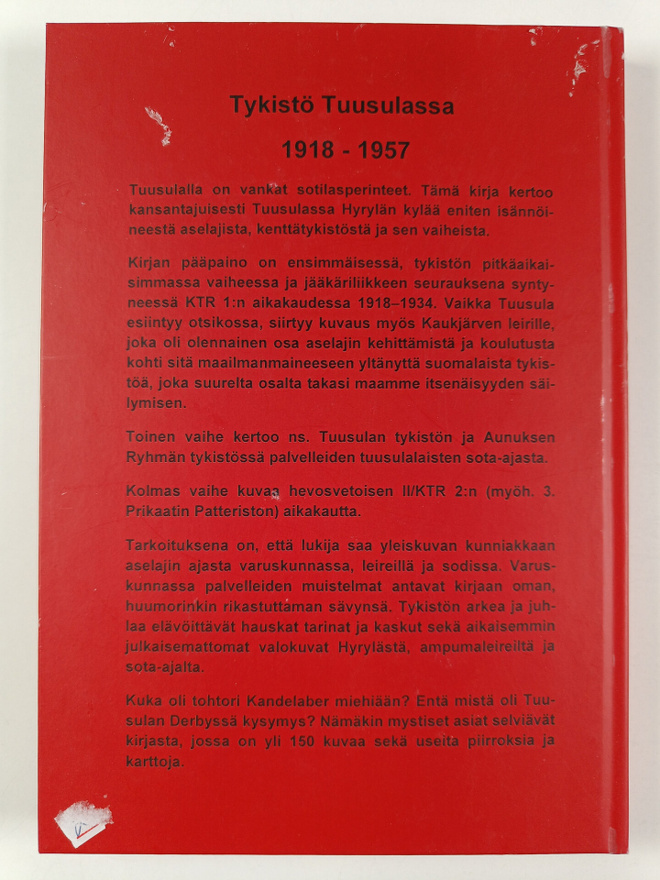 Tykistö Tuusulassa

1918 - 1957

Tuusulalla on vankat sotilasperinteet. Tämä kirja kertoo kansantajuisesti Tuusulassa Hyrylän kylää eniten isännöineestä aselajista, kenttätykistöstä ja sen vaiheista.

Kirjan pääpaino on ensimmäisessä, tykistön pitkäaikaisimmassa vaiheessa ja jääkäriliikkeen seurauksena syntyneessä KTR 1:n aikakaudessa 1918–1934. Vaikka Tuusula esiintyy otsikossa, siirtyy kuvaus myös Kaukjärven leirille, joka oli olennainen osa aselajin kehittämistä ja koulutusta kohti sitä maailmanmaineeseen yltänyttä suomalaista tykistöä, joka suurelta osalta takasi maamme itsenäisyyden säilymisen.

Toinen vaihe kertoo ns. Tuusulan tykistön ja Aunuksen Ryhmän tykistössä palvelleiden tuusulalaisten sota-ajasta.

Kolmas vaihe kuvaa hevosvetoisen II/KTR 2:n (myöh. 3. Prikaatin Patteriston) aikakautta.

Tarkoituksena on, että lukija saa yleiskuvan kunniakkaan aselajin ajasta varuskunnassa, leireillä ja sodissa. Varuskunnassa palvelleiden muistelmat antavat kirjaan oman, huumorinkin rikastuttaman sävynsä. Tykistön arkea ja juhlaa elävöittävät hauskat tarinat ja kaskut sekä aikaisemmin julkaisemattomat valokuvat Hyrylästä, ampumaleireiltä ja sota-ajalta.

Kuka oli tohtori Kandelaber miehiään? Entä mistä oli Tuusulan Derbyssä kysymys? Nämäkin mystiset asiat selviävät kirjasta, jossa on yli 150 kuvaa sekä useita piirroksia ja karttoja.